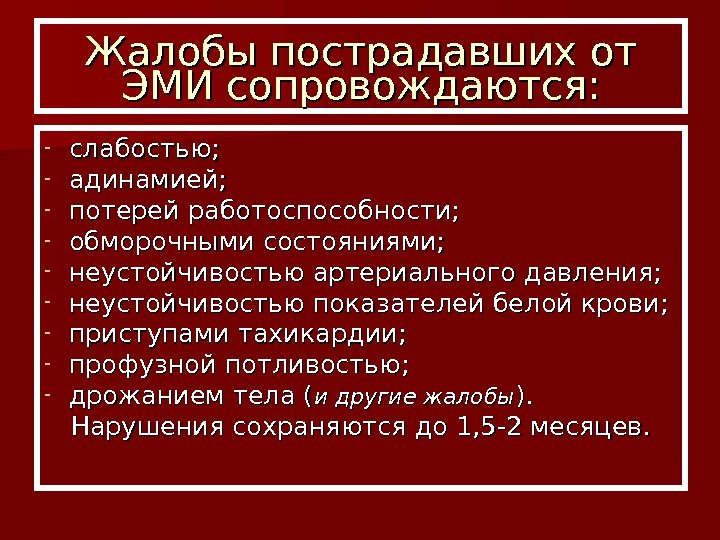 Жалобы пострадавших от ЭМИ сопровождаются:

- слабостью;
- адинамией;
- потерей работоспособности;
- обморочными состояниями;
- неустойчивостью артериального давления;
- неустойчивостью показателей белой крови;
- приступами тахикардии;
- профузной потливостью;
- дрожанием тела (и другие жалобы).

Нарушения сохраняются до 1,5-2 месяцев.